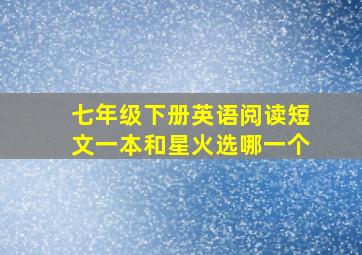 七年级下册英语阅读短文一本和星火选哪一个